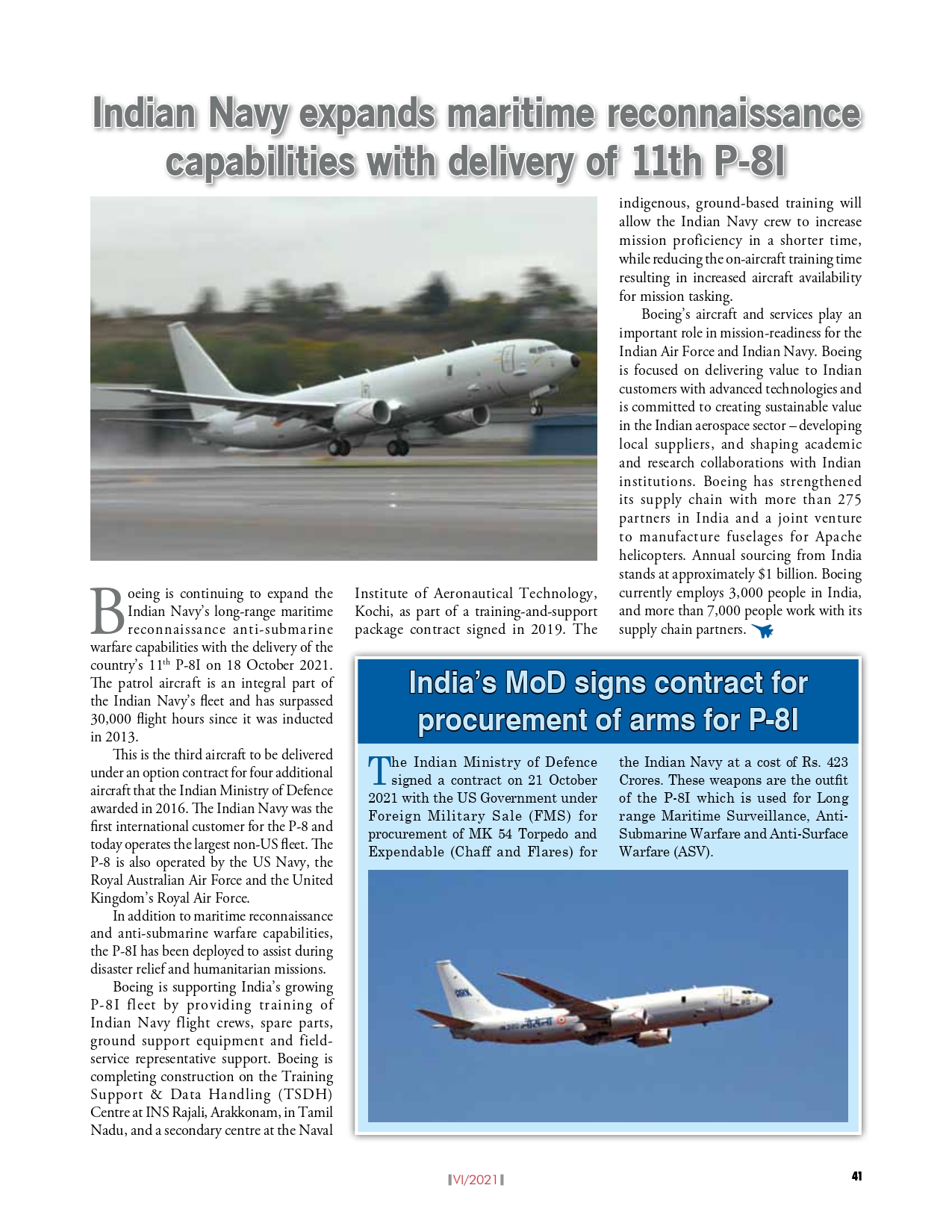 Indian Navy expands maritime reconnaissance capabilities with delivery of 11th P-8I

Boeing is continuing to expand the Indian Navy's long-range maritime reconnaissance anti-submarine warfare capabilities with the delivery of the country's 11$^{th}$ P-8I on 18 October 2021. The patrol aircraft is an integral part of the Indian Navy's fleet and has surpassed 30,000 flight hours since it was inducted in 2013.

This is the third aircraft to be delivered under an option contract for four additional aircraft that the Indian Ministry of Defence awarded in 2016. The Indian Navy was the first international customer for the P-8 and today operates the largest non-US fleet. The P-8 is also operated by the US Navy, the Royal Australian Air Force and the United Kingdom's Royal Air Force.

In addition to maritime reconnaissance and anti-submarine warfare capabilities, the P-8I has been deployed to assist during disaster relief and humanitarian missions.

Boeing is supporting India's growing P-8I fleet by providing training of Indian Navy flight crews, spare parts, ground support equipment and field-service representative support. Boeing is completing construction on the Training Support & Data Handling (TSDH) Centre at INS Rajali, Arakkonam, in Tamil Nadu, and a secondary centre at the Naval Institute of Aeronautical Technology, Kochi, as part of a training-and-support package contract signed in 2019. The indigenous, ground-based training will allow the Indian Navy crew to increase mission proficiency in a shorter time, while reducing the on-aircraft training time resulting in increased aircraft availability for mission tasking.

Boeing's aircraft and services play an important role in mission-readiness for the Indian Air Force and Indian Navy. Boeing is focused on delivering value to Indian customers with advanced technologies and is committed to creating sustainable value in the Indian aerospace sector – developing local suppliers, and shaping academic and research collaborations with Indian institutions. Boeing has strengthened its supply chain with more than 275 partners in India and a joint venture to manufacture fuselages for Apache helicopters. Annual sourcing from India stands at approximately $1 billion. Boeing currently employs 3,000 people in India, and more than 7,000 people work with its supply chain partners.

India's MoD signs contract for procurement of arms for P-8I

The Indian Ministry of Defence signed a contract on 21 October 2021 with the US Government under Foreign Military Sale (FMS) for procurement of MK 54 Torpedo and Expendable (Chaff and Flares) for the Indian Navy at a cost of Rs. 423 Crores. These weapons are the outfit of the P-8I which is used for Long range Maritime Surveillance, Anti-Submarine Warfare and Anti-Surface Warfare (ASV).

VI/2021

41